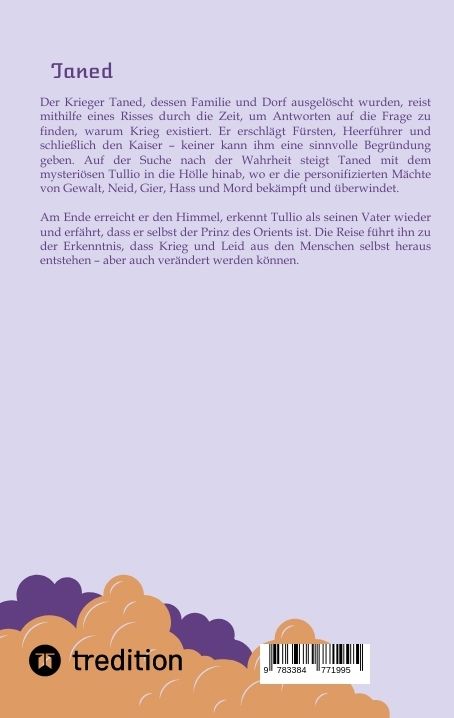 Taned

Der Krieger Taned, dessen Familie und Dorf ausgelöscht wurden, reist mithilfe eines Risses durch die Zeit, um Antworten auf die Frage zu finden, warum Krieg existiert. Er erschlägt Fürsten, Heerführer und schließlich den Kaiser – keiner kann ihm eine sinnvolle Begründung geben. Auf der Suche nach der Wahrheit steigt Taned mit dem mysteriösen Tullio in die Hölle hinab, wo er die personifizierten Mächte von Gewalt, Neid, Gier, Hass und Mord bekämpft und überwindet.

Am Ende erreicht er den Himmel, erkennt Tullio als seinen Vater wieder und erfährt, dass er selbst der Prinz des Orients ist. Die Reise führt ihn zu der Erkenntnis, dass Krieg und Leid aus den Menschen selbst heraus entstehen – aber auch verändert werden können.

tredition

9 783384 771995